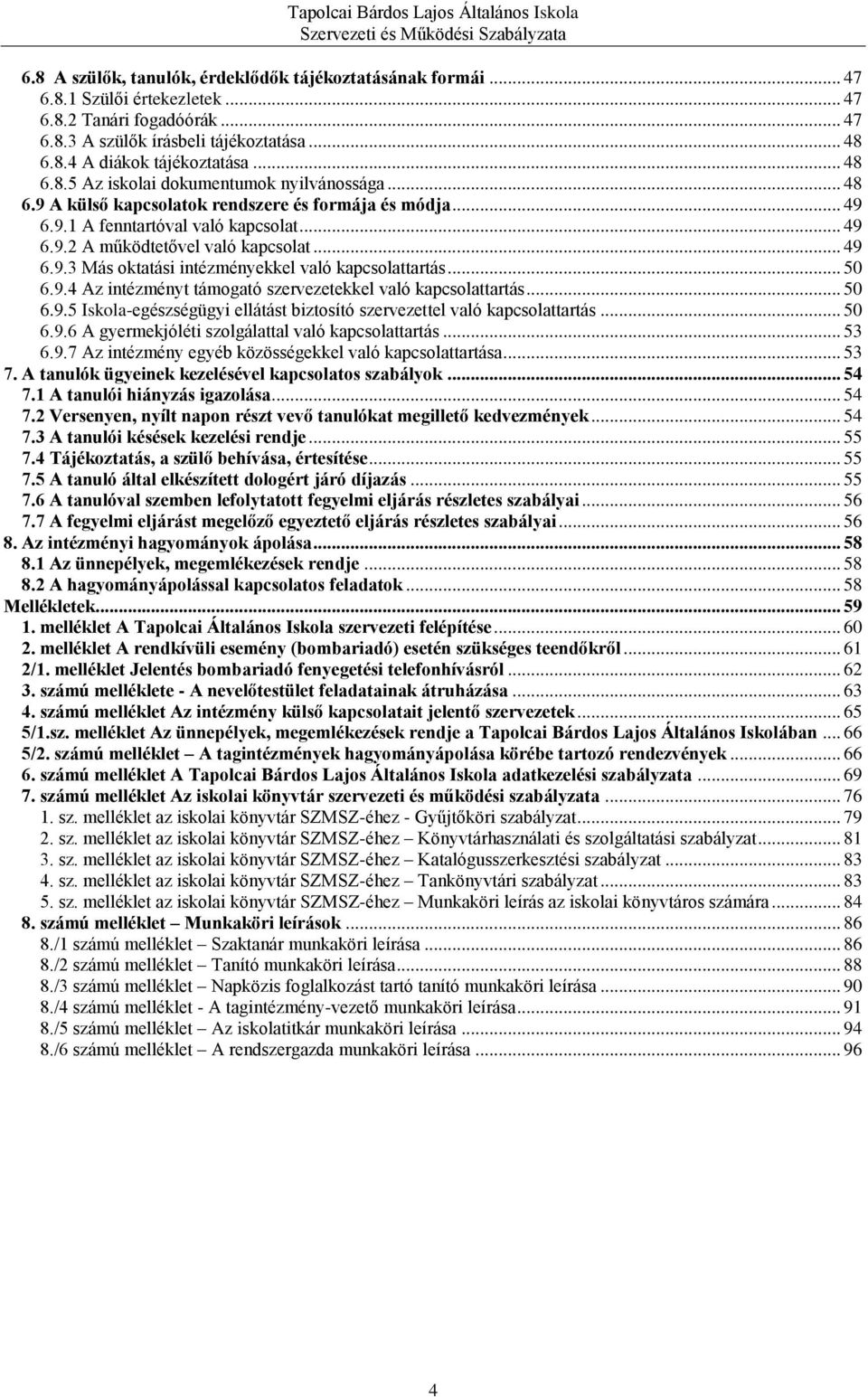 Tapolcai Bárdos Lajos Általános Iskola
Szervezeti és Működési Szabályzata

6.8 A szülők, tanulók, érdeklődők tájékoztatásának formái ... 47
6.8.1 Szülői értekezletek ... 47
6.8.2 Tanári fogadóórák ... 47
6.8.3 A szülők írásbeli tájékoztatása ... 48
6.8.4 A diákok tájékoztatása ... 48
6.8.5 Az iskolai dokumentumok nyilvánossága ... 48
6.9 A külső kapcsolatok rendszere és formája és módja ... 49
6.9.1 A fenntartóval való kapcsolat ... 49
6.9.2 A működtetővel való kapcsolat ... 49
6.9.3 Más oktatási intézményekkel való kapcsolattartás ... 50
6.9.4 Az intézményt támogató szervezetekkel való kapcsolattartás ... 50
6.9.5 Iskola-egészségügyi ellátást biztosító szervezettel való kapcsolattartás ... 50
6.9.6 A gyermekjóléti szolgálattal való kapcsolattartás ... 53
6.9.7 Az intézmény egyéb közösségekkel való kapcsolattartása ... 53
7. A tanulók ügyeinek kezelésével kapcsolatos szabályok ... 54
7.1 A tanulói hiányzás igazolása ... 54
7.2 Versenyen, nyílt napon részt vevő tanulókat megillető kedvezmények ... 54
7.3 A tanulói késések kezelési rendje ... 55
7.4 Tájékoztatás, a szülő behívása, értesítése ... 55
7.5 A tanuló által elkészített dologért járó díjazás ... 55
7.6 A tanulóval szemben lefolytatott fegyelmi eljárás részletes szabályai ... 56
7.7 A fegyelmi eljárást megelőző egyeztető eljárás részletes szabályai ... 56
8. Az intézményi hagyományok ápolása ... 58
8.1 Az ünnepélyek, megemlékezések rendje ... 58
8.2 A hagyományápolással kapcsolatos feladatok ... 58
Mellékletek ... 59
1. melléklet A Tapolcai Általános Iskola szervezeti felépítése ... 60
2. melléklet A rendkívüli esemény (bombariadó) esetén szükséges teendőkről ... 61
2/1. melléklet Jelentés bombariadó fenyegetési telefonhívásról ... 62
3. számú melléklete - A nevelőtestület feladatainak átruházása ... 63
4. számú melléklet Az intézmény külső kapcsolatait jelentő szervezetek ... 65
5/1.sz. melléklet Az ünnepélyek, megemlékezések rendje a Tapolcai Bárdos Lajos Általános Iskolában ... 66
5/2. számú melléklet – A tagintézmények hagyományápolása körébe tartozó rendezvények ... 66
6. számú melléklet A Tapolcai Bárdos Lajos Általános Iskola adatkezelési szabályzata ... 69
7. számú melléklet Az iskolai könyvtár szervezeti és működési szabályzata ... 76
1. sz. melléklet az iskolai könyvtár SZMSZ-éhez - Gyűjtőköri szabályzat ... 79
2. sz. melléklet az iskolai könyvtár SZMSZ-éhez – Könyvtárhasználati és szolgáltatási szabályzat ... 81
3. sz. melléklet az iskolai könyvtár SZMSZ-éhez – Katalógusszerkesztési szabályzat ... 83
4. sz. melléklet az iskolai könyvtár SZMSZ-éhez – Tankönyvtári szabályzat ... 83
5. sz. melléklet az iskolai könyvtár SZMSZ-éhez – Munkaköri leírás az iskolai könyvtáros számára ... 84
8. számú melléklet – Munkaköri leírások ... 86
8./1 számú melléklet – Szaktanár munkaköri leírása ... 86
8./2 számú melléklet – Tanító munkaköri leírása ... 88
8./3 számú melléklet – Napközis foglalkozást tartó tanító munkaköri leírása ... 90
8./4 számú melléklet - A tagintézmény-vezető munkaköri leírása ... 91
8./5 számú melléklet – Az iskolatitkár munkaköri leírása ... 94
8./6 számú melléklet – A rendszergazda munkaköri leírása ... 96

4